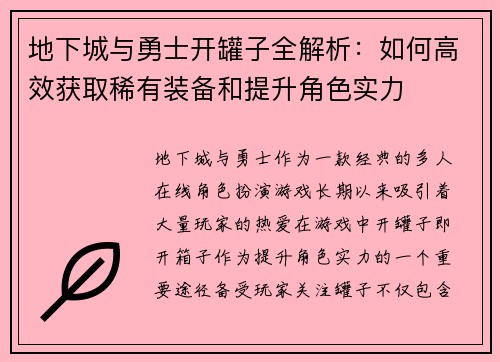 地下城与勇士开罐子全解析：如何高效获取稀有装备和提升角色实力

地下城与勇士作为一款经典的多人在线角色扮演游戏长期以来吸引着大量玩家的热爱在游戏中开罐子即开箱子作为提升角色实力的一个重要途径备受玩家关注罐子不仅包含